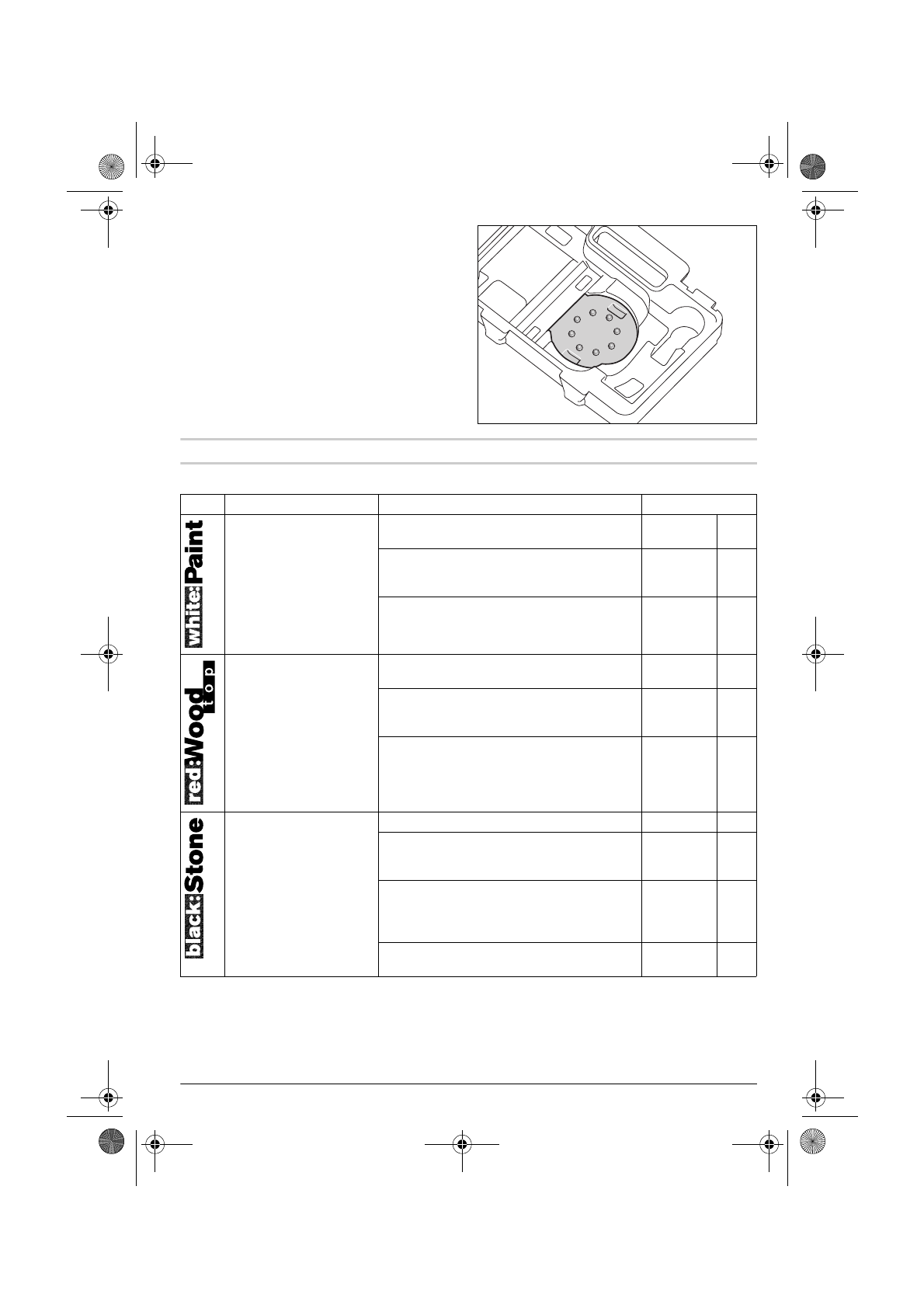 white:Paint

red:Wood top

black:Stone